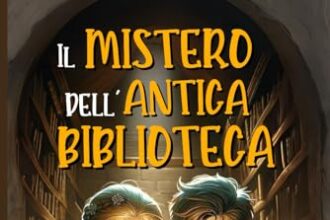 IL MISTERO DELL'ANTICA BIBLIOTECA